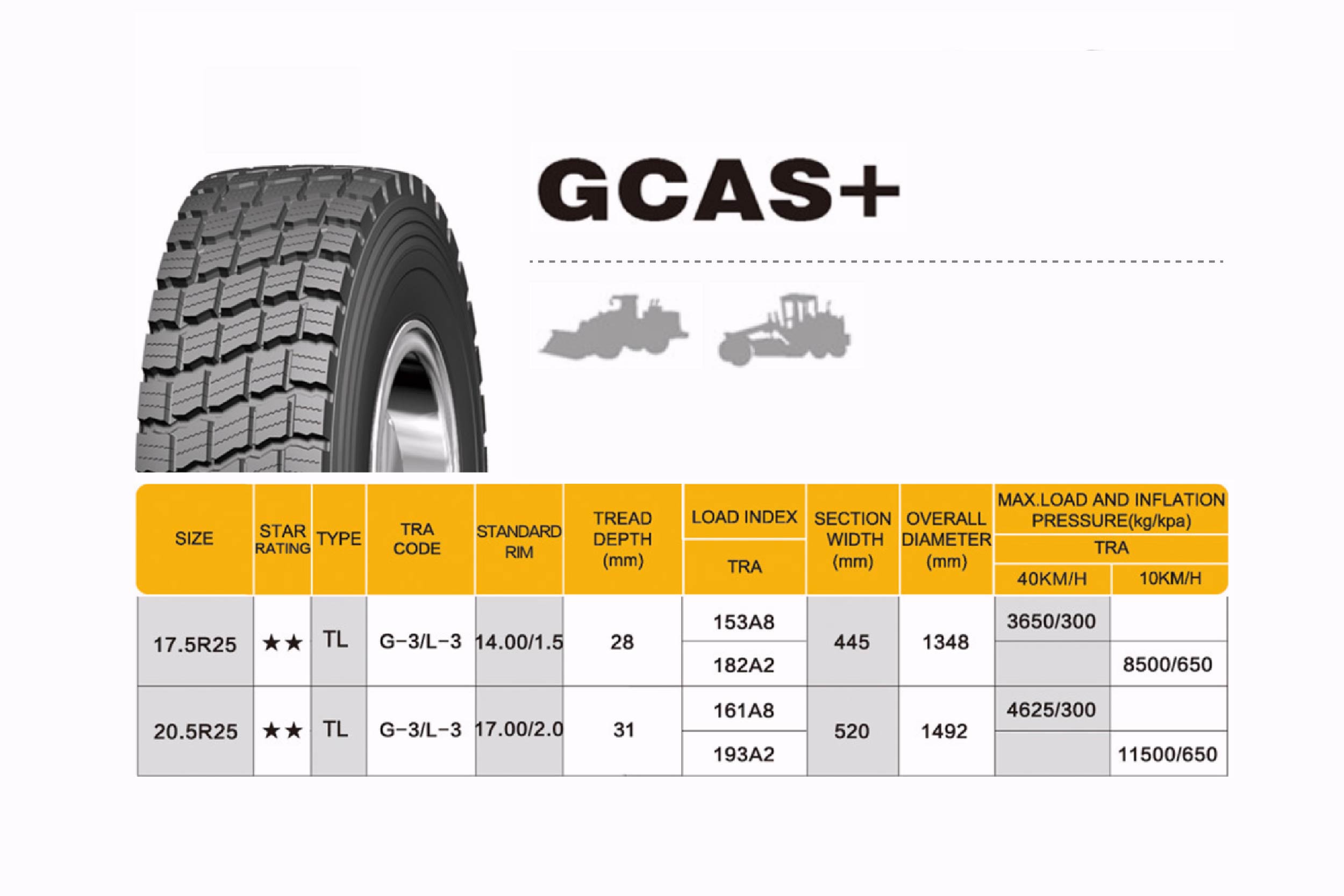 GCAS+

| SIZE | STAR RATING | TYPE | TRA CODE | STANDARD RIM | TREAD DEPTH (mm) | LOAD INDEX TRA | SECTION WIDTH (mm) | OVERALL DIAMETER (mm) | MAX.LOAD AND INFLATION PRESSURE(kg/kpa) TRA 40KM/H | MAX.LOAD AND INFLATION PRESSURE(kg/kpa) TRA 10KM/H |
|---|---|---|---|---|---|---|---|---|---|---|
| 17.5R25 | ★★ | TL | G-3/L-3 | 14.00/1.5 | 28 | 153A8 | 445 | 1348 | 3650/300 | |
| | | | | | | 182A2 | | | | 8500/650 |
| 20.5R25 | ★★ | TL | G-3/L-3 | 17.00/2.0 | 31 | 161A8 | 520 | 1492 | 4625/300 | |
| | | | | | | 193A2 | | | | 11500/650 |